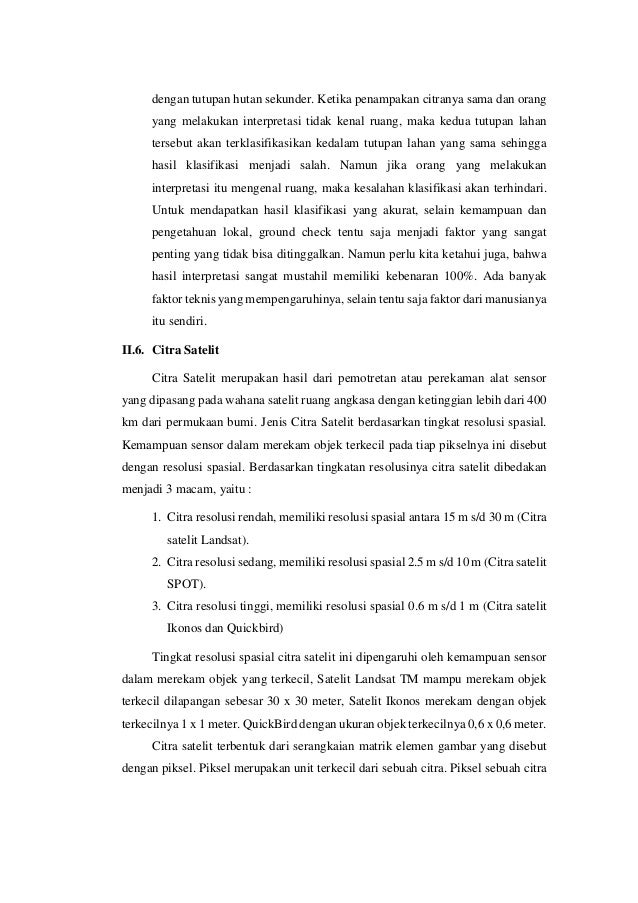 dengan tutupan hutan sekunder. Ketika penampakan citranya sama dan orang yang melakukan interpretasi tidak kenal ruang, maka kedua tutupan lahan tersebut akan terklasifikasikan kedalam tutupan lahan yang sama sehingga hasil klasifikasi menjadi salah. Namun jika orang yang melakukan interpretasi itu mengenal ruang, maka kesalahan klasifikasi akan terhindari. Untuk mendapatkan hasil klasifikasi yang akurat, selain kemampuan dan pengetahuan lokal, ground check tentu saja menjadi faktor yang sangat penting yang tidak bisa ditinggalkan. Namun perlu kita ketahui juga, bahwa hasil interpretasi sangat mustahil memiliki kebenaran 100%. Ada banyak faktor teknis yang mempengaruhinya, selain tentu saja faktor dari manusianya itu sendiri.

II.6. Citra Satelit

Citra Satelit merupakan hasil dari pemotretan atau perekaman alat sensor yang dipasang pada wahana satelit ruang angkasa dengan ketinggian lebih dari 400 km dari permukaan bumi. Jenis Citra Satelit berdasarkan tingkat resolusi spasial. Kemampuan sensor dalam merekam objek terkecil pada tiap pikselnya ini disebut dengan resolusi spasial. Berdasarkan tingkatan resolusinya citra satelit dibedakan menjadi 3 macam, yaitu :

1. Citra resolusi rendah, memiliki resolusi spasial antara 15 m s/d 30 m (Citra satelit Landsat).
2. Citra resolusi sedang, memiliki resolusi spasial 2.5 m s/d 10 m (Citra satelit SPOT).
3. Citra resolusi tinggi, memiliki resolusi spasial 0.6 m s/d 1 m (Citra satelit Ikonos dan Quickbird)

Tingkat resolusi spasial citra satelit ini dipengaruhi oleh kemampuan sensor dalam merekam objek yang terkecil, Satelit Landsat TM mampu merekam objek terkecil dilapangan sebesar 30 x 30 meter, Satelit Ikonos merekam dengan objek terkecilnya 1 x 1 meter. QuickBird dengan ukuran objek terkecilnya 0,6 x 0,6 meter.

Citra satelit terbentuk dari serangkaian matrik elemen gambar yang disebut dengan piksel. Piksel merupakan unit terkecil dari sebuah citra. Piksel sebuah citra